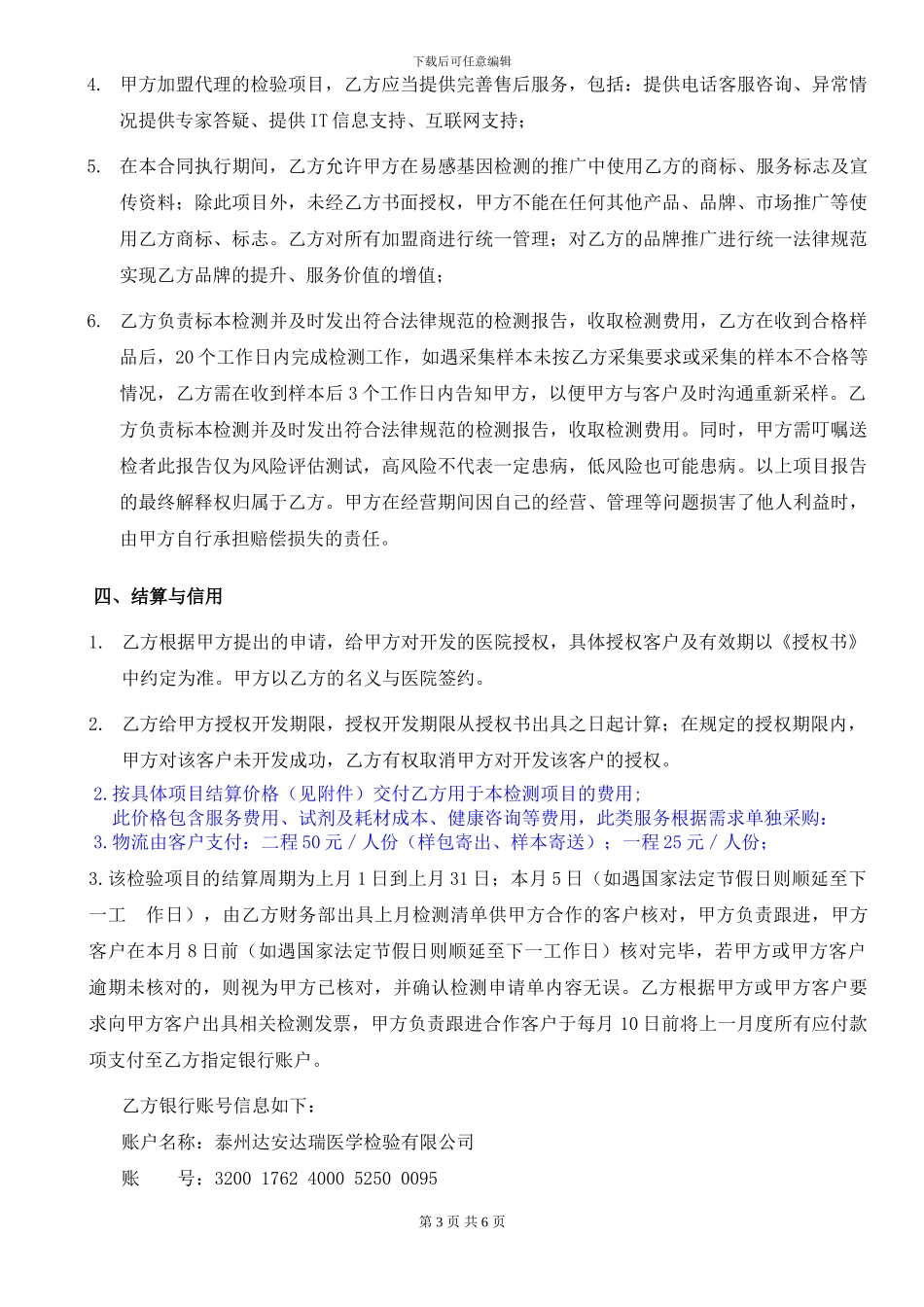 下载后可任意编辑

4. 甲方加盟代理的检验项目，乙方应当提供完善售后服务，包括：提供电话客服咨询、异常情况提供专家答疑、提供IT信息支持、互联网支持；

5. 在本合同执行期间，乙方允许甲方在易感基因检测的推广中使用乙方的商标、服务标志及宣传资料；除此项目外，未经乙方书面授权，甲方不能在任何其他产品、品牌、市场推广等使用乙方商标、标志。乙方对所有加盟商进行统一管理；对乙方的品牌推广进行统一法律规范实现乙方品牌的提升、服务价值的增值；

6. 乙方负责标本检测并及时发出符合法律规范的检测报告，收取检测费用，乙方在收到合格样品后，20个工作日内完成检测工作，如遇采集样本未按乙方采集要求或采集的样本不合格等情况，乙方需在收到样本后3个工作日内告知甲方，以便甲方与客户及时沟通重新采样。乙方负责标本检测并及时发出符合法律规范的检测报告，收取检测费用。同时，甲方需叮嘱送检者此报告仅为风险评估测试，高风险不代表一定患病，低风险也可能患病。以上项目报告的最终解释权归属于乙方。甲方在经营期间因自己的经营、管理等问题损害了他人利益时，由甲方自行承担赔偿损失的责任。

四、结算与信用

1. 乙方根据甲方提出的申请，给甲方对开发的医院授权，具体授权客户及有效期以《授权书》中约定为准。甲方以乙方的名义与医院签约。

2. 乙方给甲方授权开发期限，授权开发期限从授权书出具之日起计算；在规定的授权期限内，甲方对该客户未开发成功，乙方有权取消甲方对开发该客户的授权。

2.按具体项目结算价格（见附件）交付乙方用于本检测项目的费用；
此价格包含服务费用、试剂及耗材成本、健康咨询等费用，此类服务根据需求单独采购；
3.物流由客户支付：二程50元／人份（样包寄出、样本寄送）；一程25元／人份；

3.该检验项目的结算周期为上月1日到上月31日；本月5日（如遇国家法定节假日则顺延至下一工 作日），由乙方财务部出具上月检测清单供甲方合作的客户核对，甲方负责跟进，甲方客户在本月8日前（如遇国家法定节假日则顺延至下一工作日）核对完毕，若甲方或甲方客户逾期未核对的，则视为甲方已核对，并确认检测申请单内容无误。乙方根据甲方或甲方客户要求向甲方客户出具相关检测发票，甲方负责跟进合作客户于每月10日前将上一月度所有应付款项支付至乙方指定银行账户。

乙方银行账号信息如下：
账户名称：泰州达安达瑞医学检验有限公司
账 号：3200 1762 4000 5250 0095

第3页 共6页